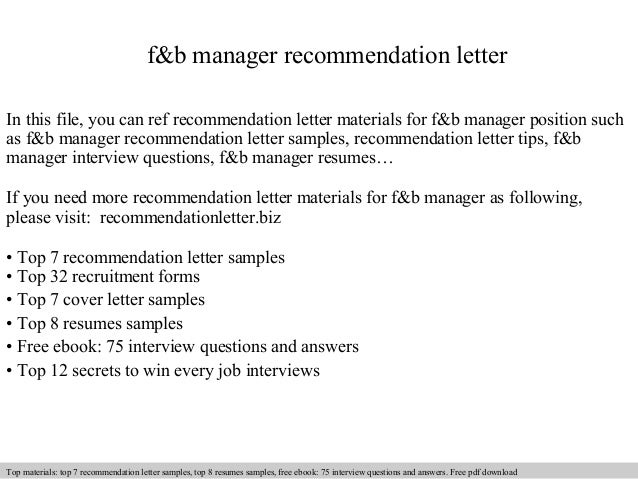 f&b manager recommendation letter

In this file, you can ref recommendation letter materials for f&b manager position such as f&b manager recommendation letter samples, recommendation letter tips, f&b manager interview questions, f&b manager resumes…

If you need more recommendation letter materials for f&b manager as following, please visit: recommendationletter.biz

• Top 7 recommendation letter samples
• Top 32 recruitment forms
• Top 7 cover letter samples
• Top 8 resumes samples
• Free ebook: 75 interview questions and answers
• Top 12 secrets to win every job interviews

Top materials: top 7 recommendation letter samples, top 8 resumes samples, free ebook: 75 interview questions and answers. Free pdf download